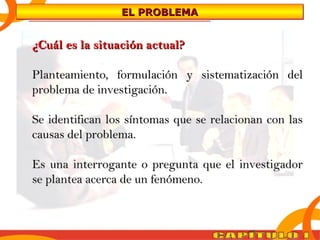 EL PROBLEMA

¿Cuál es la situación actual?

Planteamiento, formulación y sistematización del problema de investigación.

Se identifican los síntomas que se relacionan con las causas del problema.

Es una interrogante o pregunta que el investigador se plantea acerca de un fenómeno.

CAPÍTULO I